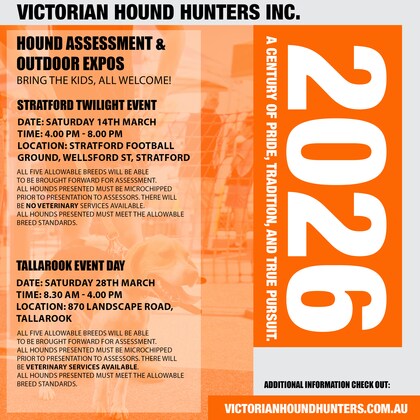 VICTORIAN HOUND HUNTERS INC.

HOUND ASSESSMENT & OUTDOOR EXPOS
BRING THE KIDS, ALL WELCOME!

STRATFORD TWILIGHT EVENT

DATE: SATURDAY 14TH MARCH
TIME: 4.00 PM - 8.00 PM
LOCATION: STRATFORD FOOTBALL GROUND, WELLSFORD ST, STRATFORD

ALL FIVE ALLOWABLE BREEDS WILL BE ABLE TO BE BROUGHT FORWARD FOR ASSESSMENT. ALL HOUNDS PRESENTED MUST BE MICROCHIPPED PRIOR TO PRESENTATION TO ASSESSORS. THERE WILL BE NO VETERINARY SERVICES AVAILABLE. ALL HOUNDS PRESENTED MUST MEET THE ALLOWABLE BREED STANDARDS.

TALLAROOK EVENT DAY

DATE: SATURDAY 28TH MARCH
TIME: 8.30 AM - 4.00 PM
LOCATION: 870 LANDSCAPE ROAD, TALLAROOK

ALL FIVE ALLOWABLE BREEDS WILL BE ABLE TO BE BROUGHT FORWARD FOR ASSESSMENT. ALL HOUNDS PRESENTED MUST BE MICROCHIPPED PRIOR TO PRESENTATION TO ASSESSORS. THERE WILL BE VETERINARY SERVICES AVAILABLE. ALL HOUNDS PRESENTED MUST MEET THE ALLOWABLE BREED STANDARDS.

2026
A CENTURY OF PRIDE, TRADITION, AND TRUE PURSUIT.

ADDITIONAL INFORMATION CHECK OUT:
VICTORIANHOUNDHUNTERS.COM.AU